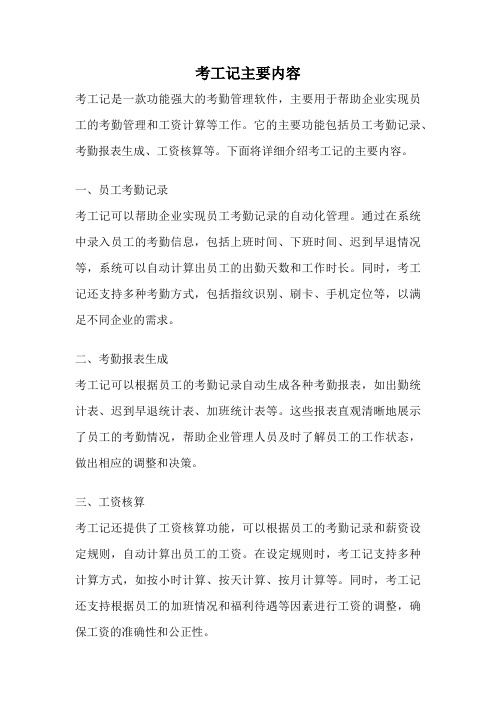 考工记主要内容

考工记是一款功能强大的考勤管理软件，主要用于帮助企业实现员工的考勤管理和工资计算等工作。它的主要功能包括员工考勤记录、考勤报表生成、工资核算等。下面将详细介绍考工记的主要内容。

一、员工考勤记录

考工记可以帮助企业实现员工考勤记录的自动化管理。通过在系统中录入员工的考勤信息，包括上班时间、下班时间、迟到早退情况等，系统可以自动计算出员工的出勤天数和工作时长。同时，考工记还支持多种考勤方式，包括指纹识别、刷卡、手机定位等，以满足不同企业的需求。

二、考勤报表生成

考工记可以根据员工的考勤记录自动生成各种考勤报表，如出勤统计表、迟到早退统计表、加班统计表等。这些报表直观清晰地展示了员工的考勤情况，帮助企业管理人员及时了解员工的工作状态，做出相应的调整和决策。

三、工资核算

考工记还提供了工资核算功能，可以根据员工的考勤记录和薪资设定规则，自动计算出员工的工资。在设定规则时，考工记支持多种计算方式，如按小时计算、按天计算、按月计算等。同时，考工记还支持根据员工的加班情况和福利待遇等因素进行工资的调整，确保工资的准确性和公正性。